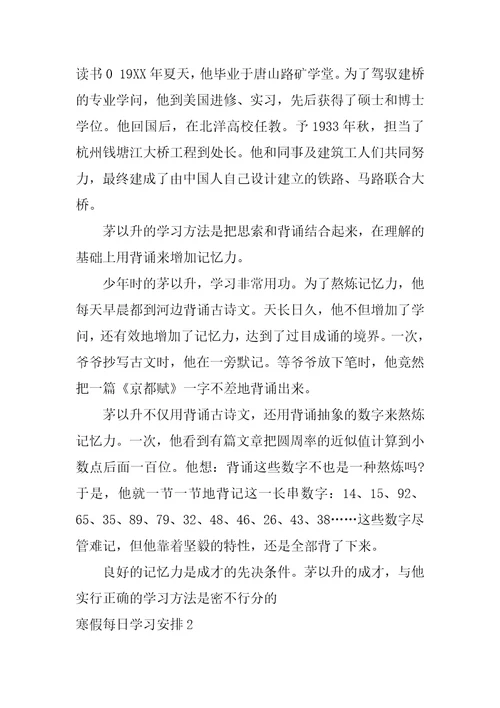 读书 0 19XX 年夏天，他毕业于唐山路矿学堂。为了驾驭建桥的专业学问，他到美国进修、实习，先后获得了硕士和博士学位。他回国后，在北洋高校任教。予 1933 年秋，担当了杭州钱塘江大桥工程到处长。他和同事及建筑工人们共同努力，最终建成了由中国人自己设计建立的铁路、马路联合大桥。

茅以升的学习方法是把思索和背诵结合起来，在理解的基础上用背诵来增加记忆力。

少年时的茅以升，学习非常用功。为了熬炼记忆力，他每天早晨都到河边背诵古诗文。天长日久，他不但增加了学问，还有效地增加了记忆力，达到了过目成诵的境界。一次，爷爷抄写古文时，他在一旁默记。等爷爷放下笔时，他竟然把一篇《京都赋》一字不差地背诵出来。

茅以升不仅用背诵古诗文，还用背诵抽象的数字来熬炼记忆力。一次，他看到有篇文章把圆周率的近似值计算到小数点后面一百位。他想：背诵这些数字不也是一种熬炼吗？于是，他就一节一节地背记这一长串数字：14、15、92、65、35、89、79、32、48、46、26、43、38……这些数字尽管难记，但他靠着坚毅的特性，还是全部背了下来。

良好的记忆力是成才的先决条件。茅以升的成才，与他实行正确的学习方法是密不行分的

寒假每日学习安排 2